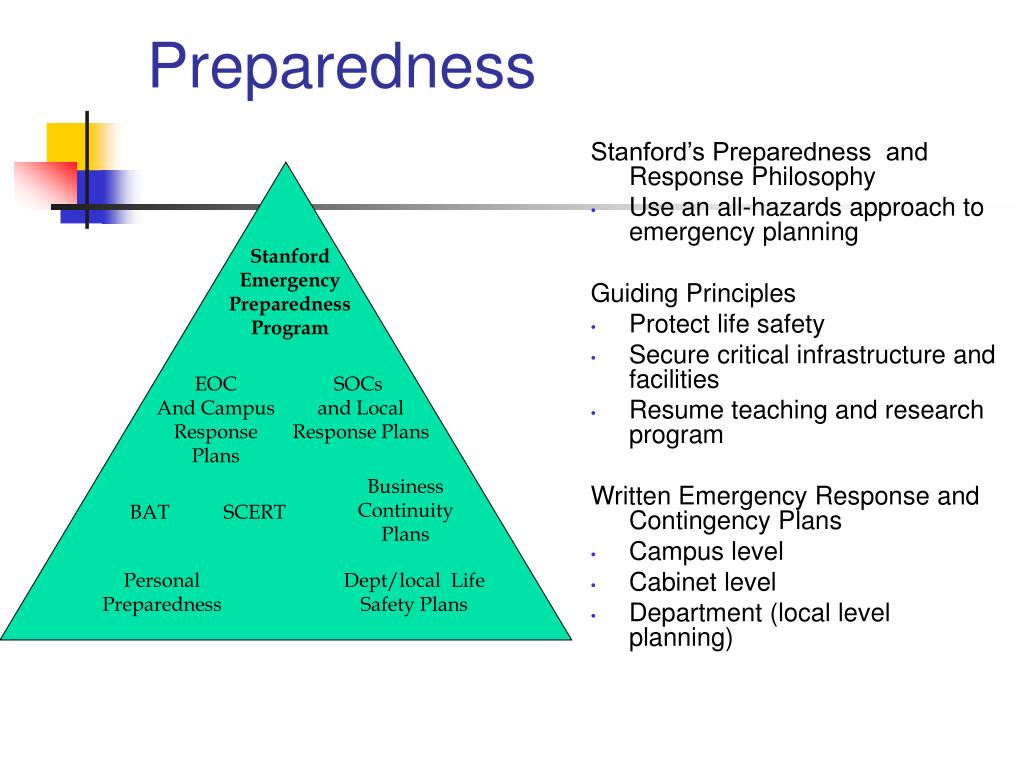 Preparedness

Stanford Emergency Preparedness Program

EOC And Campus Response Plans

SOCs and Local Response Plans

BAT

SCERT

Business Continuity Plans

Personal Preparedness

Dept/local Life Safety Plans

Stanford's Preparedness and Response Philosophy
• Use an all-hazards approach to emergency planning

Guiding Principles
• Protect life safety
• Secure critical infrastructure and facilities
• Resume teaching and research program

Written Emergency Response and Contingency Plans
• Campus level
• Cabinet level
• Department (local level planning)